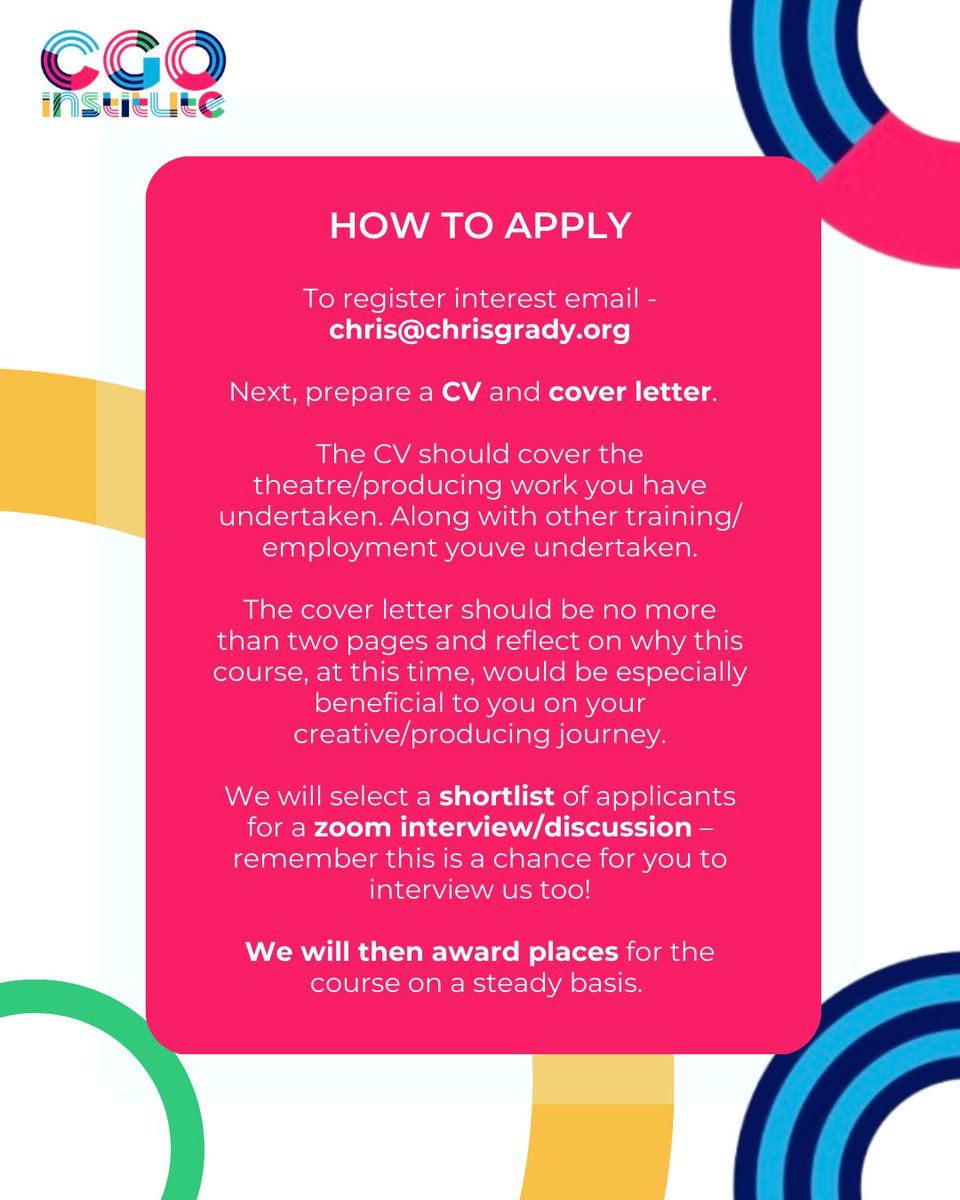 CGO institute

HOW TO APPLY

To register interest email - chris@chrisgrady.org

Next, prepare a CV and cover letter.

The CV should cover the theatre/producing work you have undertaken. Along with other training/ employment youve undertaken.

The cover letter should be no more than two pages and reflect on why this course, at this time, would be especially beneficial to you on your creative/producing journey.

We will select a shortlist of applicants for a zoom interview/discussion – remember this is a chance for you to interview us too!

We will then award places for the course on a steady basis.